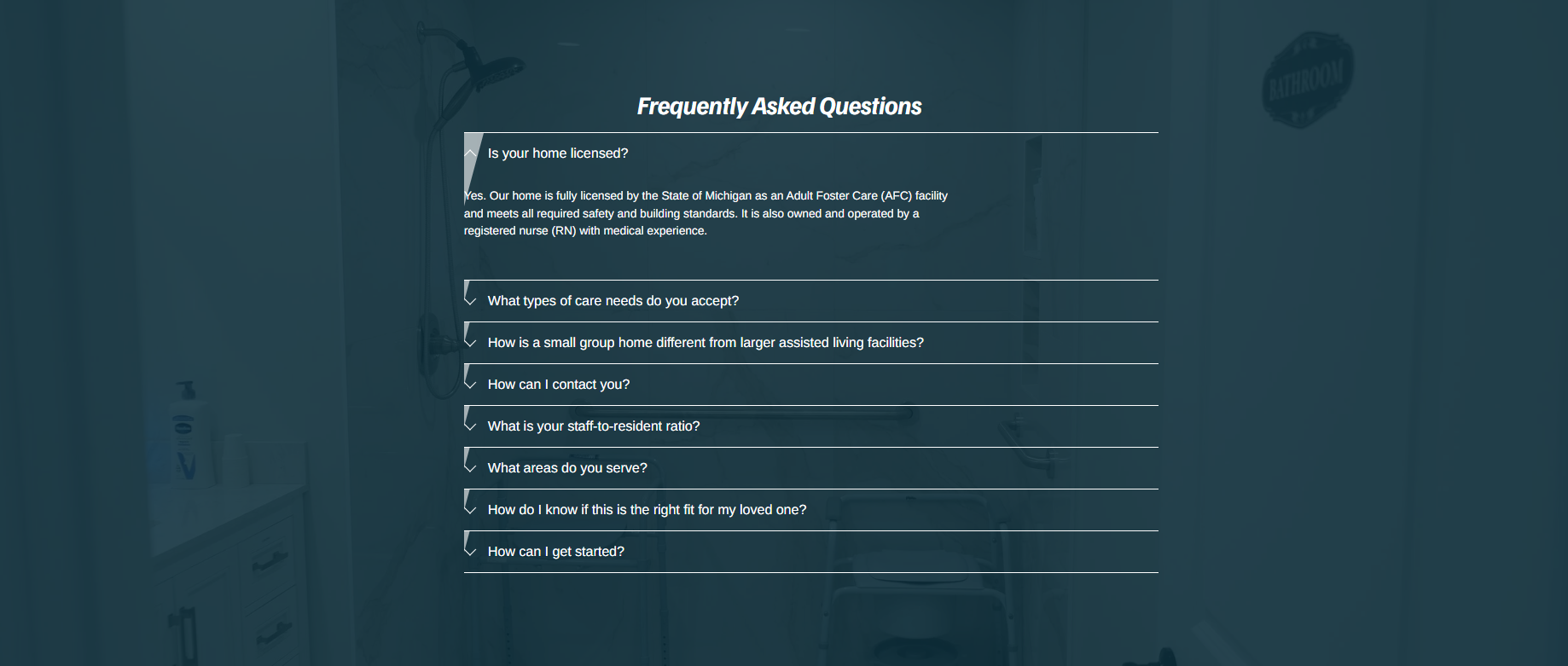 BATHROOM

Frequently Asked Questions

Is your home licensed?

Yes. Our home is fully licensed by the State of Michigan as an Adult Foster Care (AFC) facility and meets all required safety and building standards. It is also owned and operated by a registered nurse (RN) with medical experience.

What types of care needs do you accept?

How is a small group home different from larger assisted living facilities?

How can I contact you?

What is your staff-to-resident ratio?

What areas do you serve?

How do I know if this is the right fit for my loved one?

How can I get started?